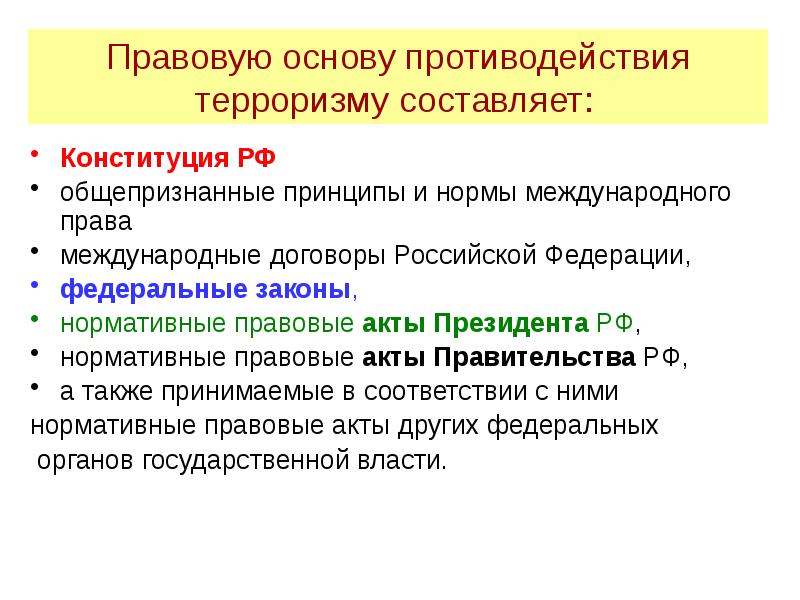 Правовую основу противодействия терроризму составляет:

• Конституция РФ
• общепризнанные принципы и нормы международного права
• международные договоры Российской Федерации,
• федеральные законы,
• нормативные правовые акты Президента РФ,
• нормативные правовые акты Правительства РФ,
• а также принимаемые в соответствии с ними нормативные правовые акты других федеральных органов государственной власти.